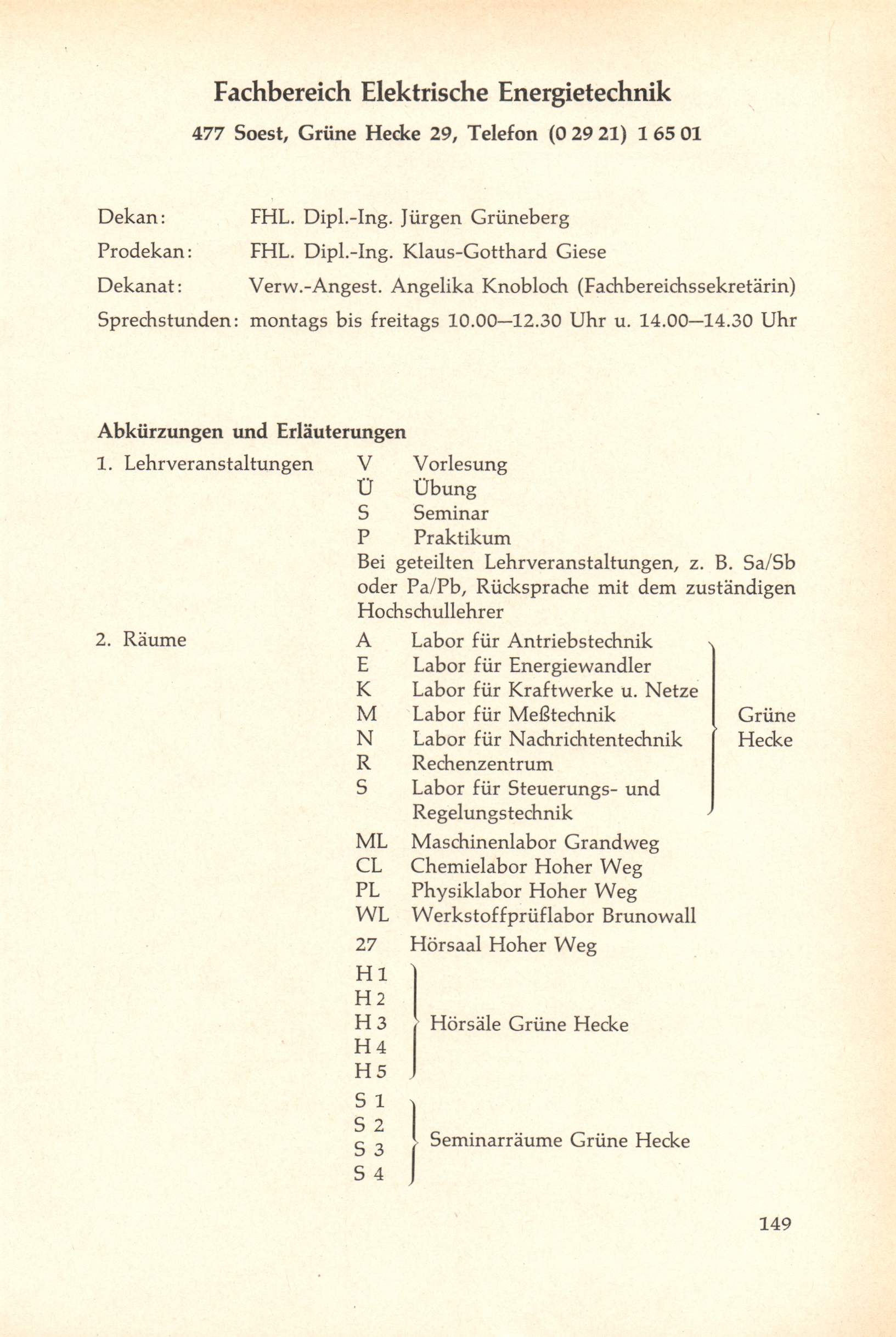 Fachbereich Elektrische Energietechnik

477 Soest, Grüne Hecke 29, Telefon (0 29 21) 1 65 01

Dekan: FHL. Dipl.-Ing. Jürgen Grüneberg
Prodekan: FHL. Dipl.-Ing. Klaus-Gotthard Giese
Dekanat: Verw.-Angest. Angelika Knobloch (Fachbereichssekretärin)
Sprechstunden: montags bis freitags 10.00—12.30 Uhr u. 14.00—14.30 Uhr

Abkürzungen und Erläuterungen

1. Lehrveranstaltungen
V Vorlesung
Ü Übung
S Seminar
P Praktikum
Bei geteilten Lehrveranstaltungen, z. B. Sa/Sb oder Pa/Pb, Rücksprache mit dem zuständigen Hochschullehrer

2. Räume
A Labor für Antriebstechnik
E Labor für Energiewandler
K Labor für Kraftwerke u. Netze
M Labor für Meßtechnik
N Labor für Nachrichtentechnik
R Rechenzentrum
S Labor für Steuerungs- und Regelungstechnik
Grüne Hecke
ML Maschinenlabor Grandweg
CL Chemielabor Hoher Weg
PL Physiklabor Hoher Weg
WL Werkstoffprüflabor Brunowall
27 Hörsaal Hoher Weg
H 1
H 2
H 3
H 4
H 5
Hörsäle Grüne Hecke
S 1
S 2
S 3
S 4
Seminarräume Grüne Hecke

149